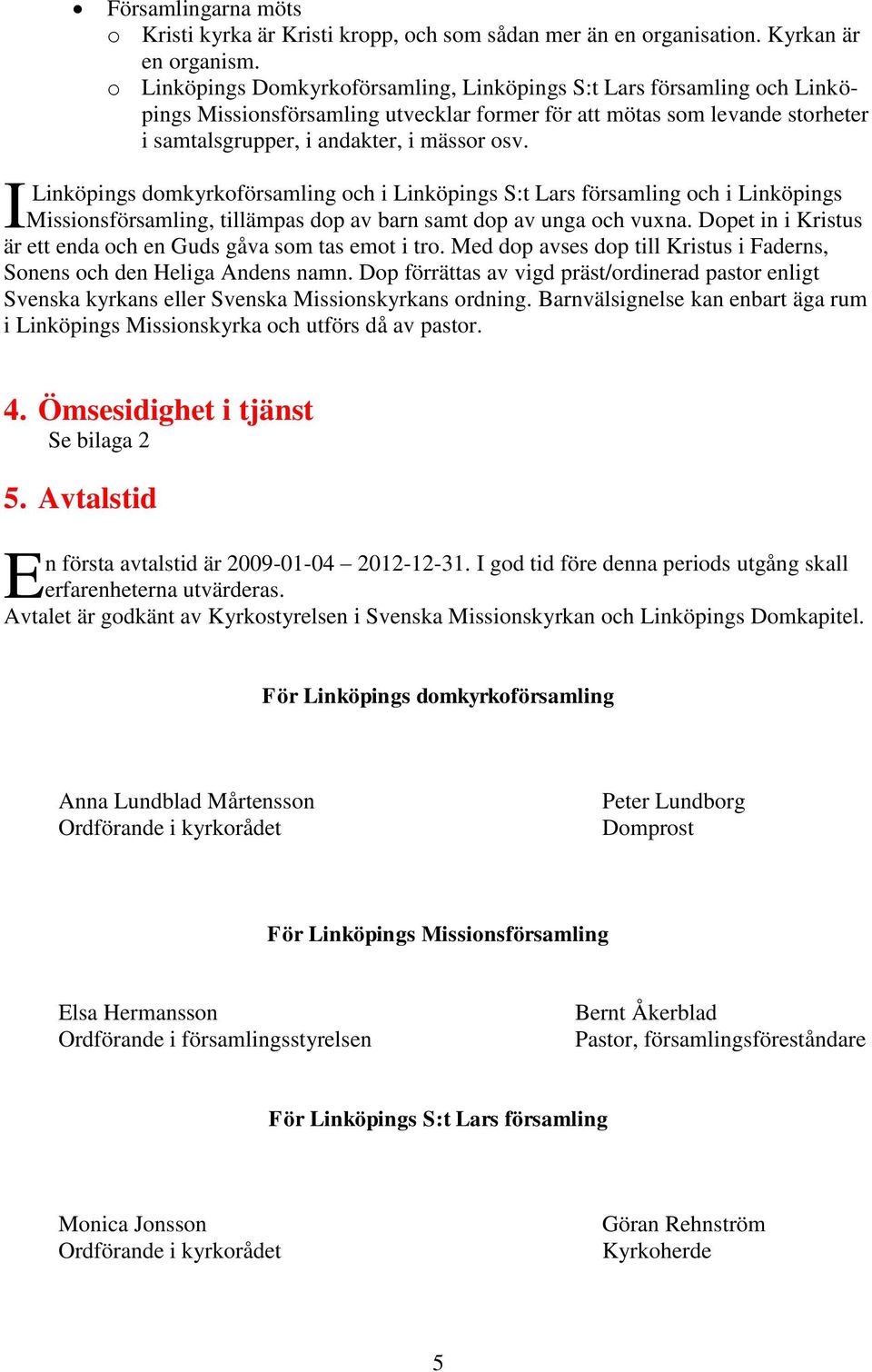 • Församlingarna möts
  o Kristi kyrka är Kristi kropp, och som sådan mer än en organisation. Kyrkan är en organism.
  o Linköpings Domkyrkoförsamling, Linköpings S:t Lars församling och Linköpings Missionsförsamling utvecklar former för att mötas som levande storheter i samtalsgrupper, i andakter, i mässor osv.

I Linköpings domkyrkoförsamling och i Linköpings S:t Lars församling och i Linköpings Missionsförsamling, tillämpas dop av barn samt dop av unga och vuxna. Dopet in i Kristus är ett enda och en Guds gåva som tas emot i tro. Med dop avses dop till Kristus i Faderns, Sonens och den Heliga Andens namn. Dop förrättas av vigd präst/ordinerad pastor enligt Svenska kyrkans eller Svenska Missionskyrkans ordning. Barnvälsignelse kan enbart äga rum i Linköpings Missionskyrka och utförs då av pastor.

4. Ömsesidighet i tjänst
Se bilaga 2

5. Avtalstid

En första avtalstid är 2009-01-04 – 2012-12-31. I god tid före denna periods utgång skall erfarenheterna utvärderas.
Avtalet är godkänt av Kyrkostyrelsen i Svenska Missionskyrkan och Linköpings Domkapitel.

För Linköpings domkyrkoförsamling

Anna Lundblad Mårtensson
Ordförande i kyrkorådet

Peter Lundborg
Domprost

För Linköpings Missionsförsamling

Elsa Hermansson
Ordförande i församlingsstyrelsen

Bernt Åkerblad
Pastor, församlingsföreståndare

För Linköpings S:t Lars församling

Monica Jonsson
Ordförande i kyrkorådet

Göran Rehnström
Kyrkoherde

5